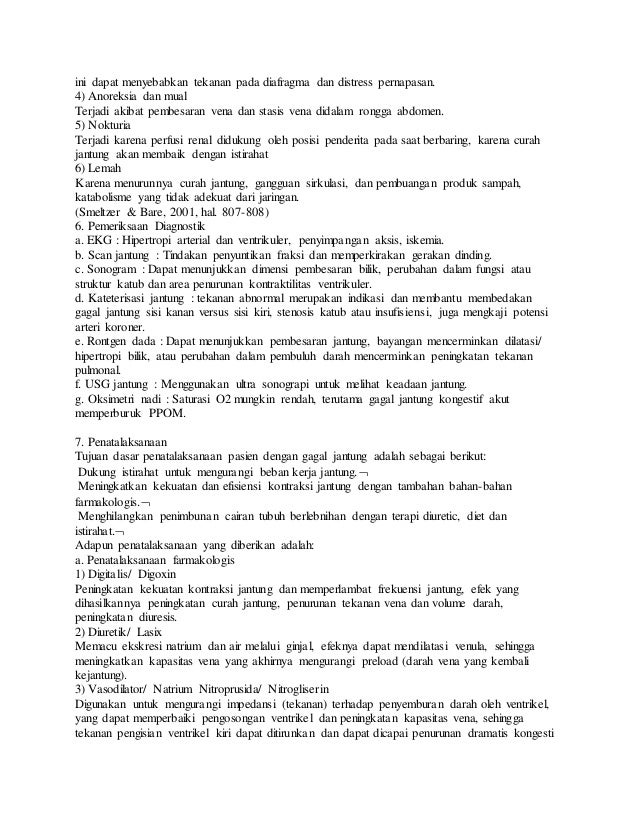 ini dapat menyebabkan tekanan pada diafragma dan distress pernapasan.
4) Anoreksia dan mual
Terjadi akibat pembesaran vena dan stasis vena didalam rongga abdomen.
5) Nokturia
Terjadi karena perfusi renal didukung oleh posisi penderita pada saat berbaring, karena curah jantung akan membaik dengan istirahat
6) Lemah
Karena menurunnya curah jantung, gangguan sirkulasi, dan pembuangan produk sampah, katabolisme yang tidak adekuat dari jaringan.
(Smeltzer & Bare, 2001, hal. 807-808)
6. Pemeriksaan Diagnostik
a. EKG : Hipertropi arterial dan ventrikuler, penyimpangan aksis, iskemia.
b. Scan jantung : Tindakan penyuntikan fraksi dan memperkirakan gerakan dinding.
c. Sonogram : Dapat menunjukkan dimensi pembesaran bilik, perubahan dalam fungsi atau struktur katub dan area penurunan kontraktilitas ventrikuler.
d. Kateterisasi jantung : tekanan abnormal merupakan indikasi dan membantu membedakan gagal jantung sisi kanan versus sisi kiri, stenosis katub atau insufisiensi, juga mengkaji potensi arteri koroner.
e. Rontgen dada : Dapat menunjukkan pembesaran jantung, bayangan mencerminkan dilatasi/ hipertropi bilik, atau perubahan dalam pembuluh darah mencerminkan peningkatan tekanan pulmonal.
f. USG jantung : Menggunakan ultra sonograpi untuk melihat keadaan jantung.
g. Oksimetri nadi : Saturasi O2 mungkin rendah, terutama gagal jantung kongestif akut memperburuk PPOM.

7. Penatalaksanaan
Tujuan dasar penatalaksanaan pasien dengan gagal jantung adalah sebagai berikut:
Dukung istirahat untuk mengurangi beban kerja jantung.¬
Meningkatkan kekuatan dan efisiensi kontraksi jantung dengan tambahan bahan-bahan farmakologis.¬
Menghilangkan penimbunan cairan tubuh berlebnihan dengan terapi diuretic, diet dan istirahat.¬
Adapun penatalaksanaan yang diberikan adalah:
a. Penatalaksanaan farmakologis
1) Digitalis/ Digoxin
Peningkatan kekuatan kontraksi jantung dan memperlambat frekuensi jantung, efek yang dihasilkannya peningkatan curah jantung, penurunan tekanan vena dan volume darah, peningkatan diuresis.
2) Diuretik/ Lasix
Memacu ekskresi natrium dan air melalui ginjal, efeknya dapat mendilatasi venula, sehingga meningkatkan kapasitas vena yang akhirnya mengurangi preload (darah vena yang kembali kejantung).
3) Vasodilator/ Natrium Nitroprusida/ Nitrogliserin
Digunakan untuk mengurangi impedansi (tekanan) terhadap penyemburan darah oleh ventrikel, yang dapat memperbaiki pengosongan ventrikel dan peningkatan kapasitas vena, sehingga tekanan pengisian ventrikel kiri dapat ditirunkan dan dapat dicapai penurunan dramatis kongesti